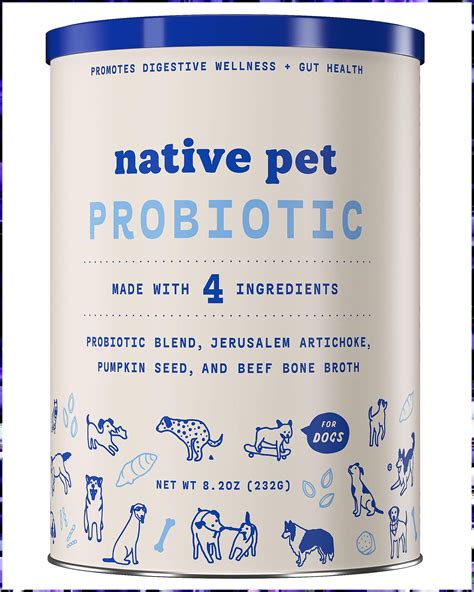 PROMOTES DIGESTIVE WELLNESS + GUT HEALTH

native pet
PROBIOTIC

MADE WITH 4 INGREDIENTS

PROBIOTIC BLEND, JERUSALEM ARTICHOKE, PUMPKIN SEED, AND BEEF BONE BROTH

FOR DOGS

NET WT 8.2OZ (232G)